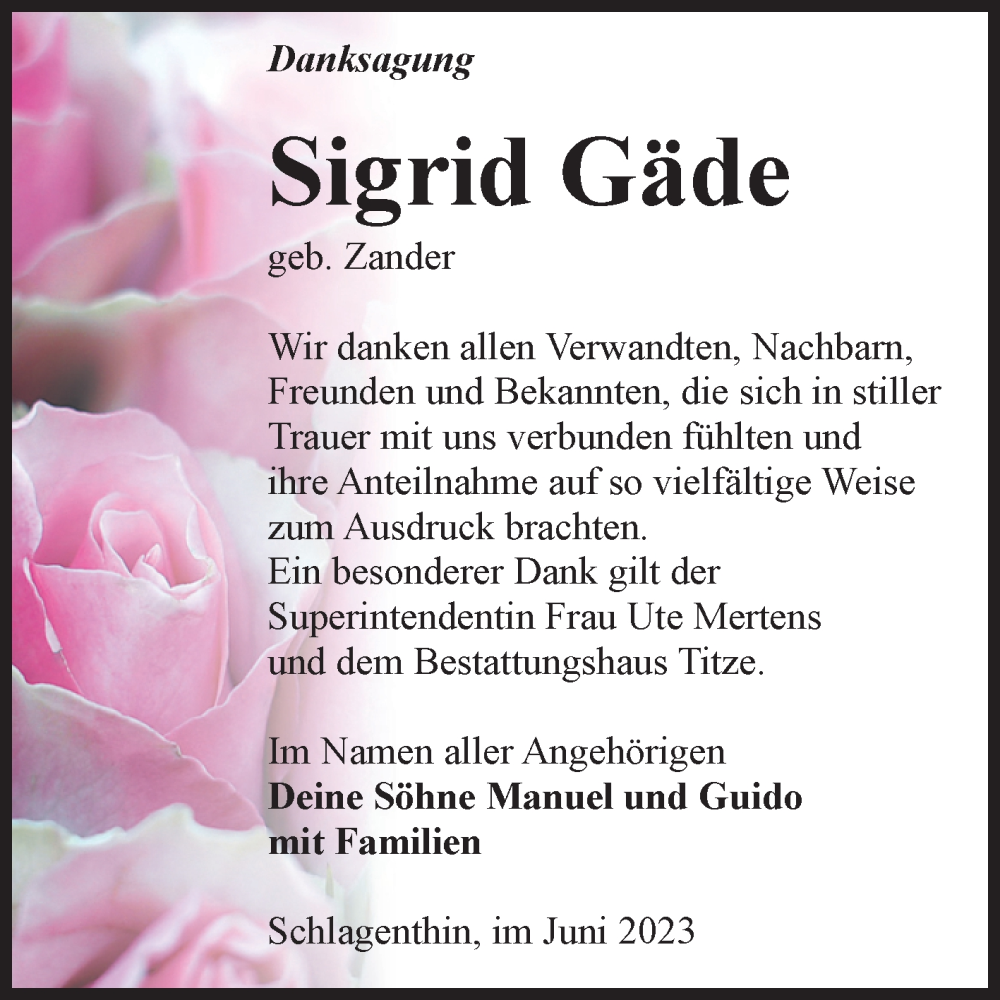 Danksagung

Sigrid Gäde

geb. Zander

Wir danken allen Verwandten, Nachbarn, Freunden und Bekannten, die sich in stiller Trauer mit uns verbunden fühlten und ihre Anteilnahme auf so vielfältige Weise zum Ausdruck brachten.
Ein besonderer Dank gilt der Superintendentin Frau Ute Mertens und dem Bestattungshaus Titze.

Im Namen aller Angehörigen
Deine Söhne Manuel und Guido mit Familien

Schlagenthin, im Juni 2023